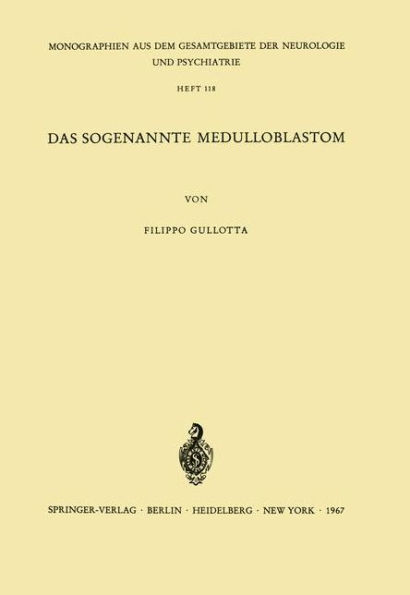 MONOGRAPHIEN AUS DEM GESAMTGEBIETE DER NEUROLOGIE UND PSYCHIATRIE

HEFT 118

DAS SOGENANNTE MEDULLOBLASTOM

VON

FILIPPO GULLOTTA

SPRINGER-VERLAG · BERLIN · HEIDELBERG · NEW YORK · 1967